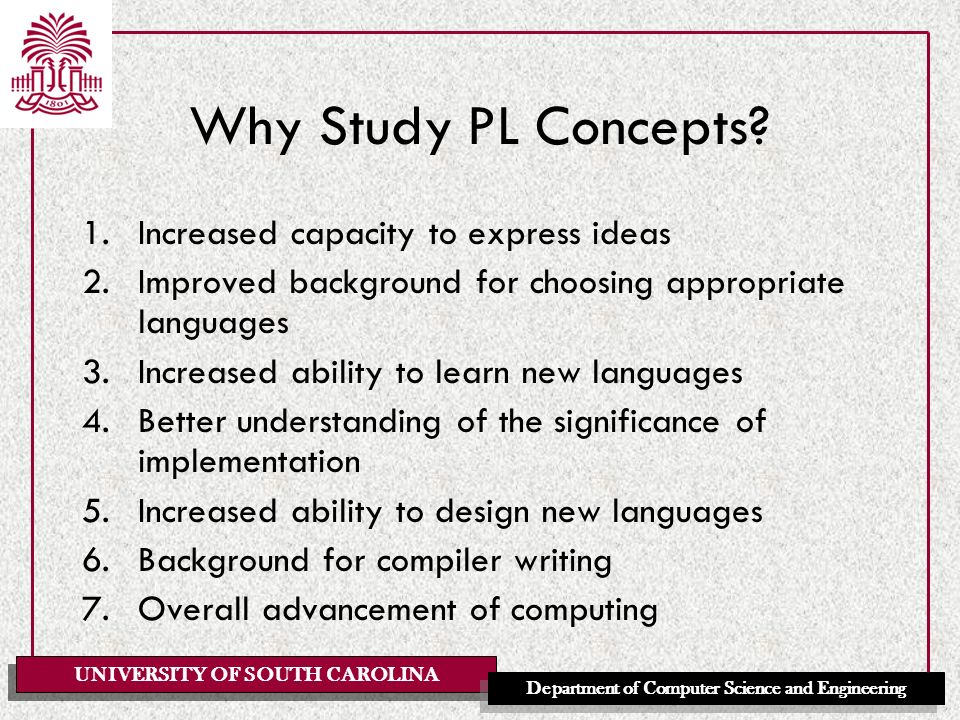 1801

Why Study PL Concepts?

1. Increased capacity to express ideas
2. Improved background for choosing appropriate languages
3. Increased ability to learn new languages
4. Better understanding of the significance of implementation
5. Increased ability to design new languages
6. Background for compiler writing
7. Overall advancement of computing

UNIVERSITY OF SOUTH CAROLINA

Department of Computer Science and Engineering